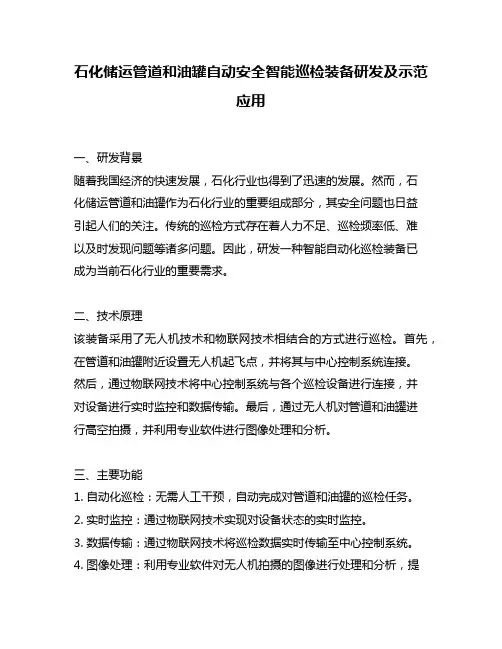 石化储运管道和油罐自动安全智能巡检装备研发及示范应用

一、研发背景
随着我国经济的快速发展，石化行业也得到了迅速的发展。然而，石化储运管道和油罐作为石化行业的重要组成部分，其安全问题也日益引起人们的关注。传统的巡检方式存在着人力不足、巡检频率低、难以及时发现问题等诸多问题。因此，研发一种智能自动化巡检装备已成为当前石化行业的重要需求。

二、技术原理
该装备采用了无人机技术和物联网技术相结合的方式进行巡检。首先，在管道和油罐附近设置无人机起飞点，并将其与中心控制系统连接。然后，通过物联网技术将中心控制系统与各个巡检设备进行连接，并对设备进行实时监控和数据传输。最后，通过无人机对管道和油罐进行高空拍摄，并利用专业软件进行图像处理和分析。

三、主要功能
1. 自动化巡检：无需人工干预，自动完成对管道和油罐的巡检任务。
2. 实时监控：通过物联网技术实现对设备状态的实时监控。
3. 数据传输：通过物联网技术将巡检数据实时传输至中心控制系统。
4. 图像处理：利用专业软件对无人机拍摄的图像进行处理和分析，提